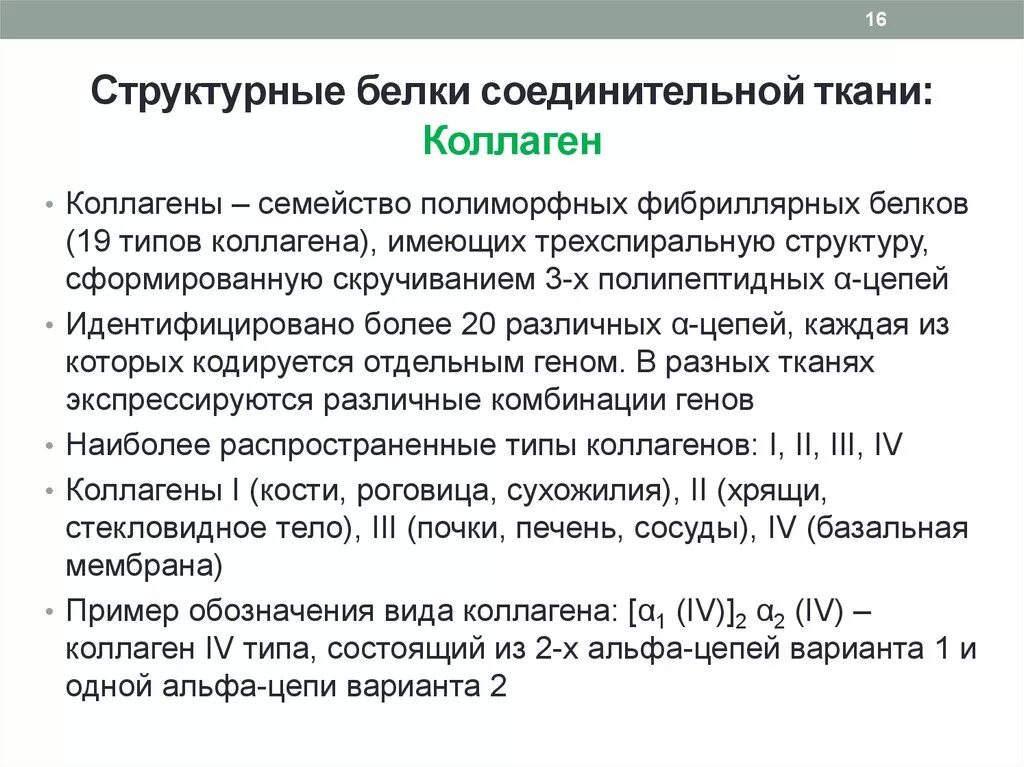 16

Структурные белки соединительной ткани: Коллаген

• Коллагены – семейство полиморфных фибриллярных белков (19 типов коллагена), имеющих трехспиральную структуру, сформированную скручиванием 3-х полипептидных α-цепей

• Идентифицировано более 20 различных α-цепей, каждая из которых кодируется отдельным геном. В разных тканях экспрессируются различные комбинации генов

• Наиболее распространенные типы коллагенов: I, II, III, IV

• Коллагены I (кости, роговица, сухожилия), II (хрящи, стекловидное тело), III (почки, печень, сосуды), IV (базальная мембрана)

• Пример обозначения вида коллагена: $[\alpha_1 (IV)]_2 \alpha_2 (IV)$ – коллаген IV типа, состоящий из 2-х альфа-цепей варианта 1 и одной альфа-цепи варианта 2